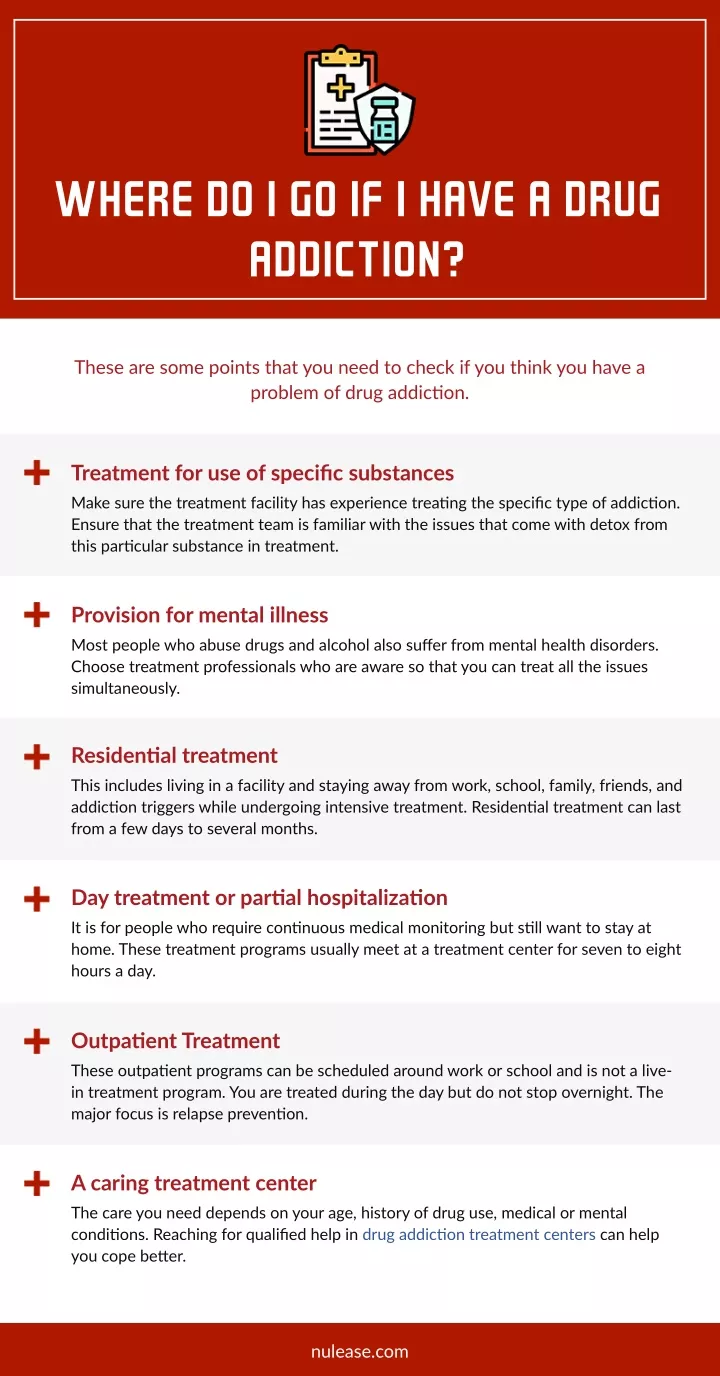 WHERE DO I GO IF I HAVE A DRUG ADDICTION?

These are some points that you need to check if you think you have a problem of drug addiction.

Treatment for use of specific substances

Make sure the treatment facility has experience treating the specific type of addiction. Ensure that the treatment team is familiar with the issues that come with detox from this particular substance in treatment.

Provision for mental illness

Most people who abuse drugs and alcohol also suffer from mental health disorders. Choose treatment professionals who are aware so that you can treat all the issues simultaneously.

Residential treatment

This includes living in a facility and staying away from work, school, family, friends, and addiction triggers while undergoing intensive treatment. Residential treatment can last from a few days to several months.

Day treatment or partial hospitalization

It is for people who require continuous medical monitoring but still want to stay at home. These treatment programs usually meet at a treatment center for seven to eight hours a day.

Outpatient Treatment

These outpatient programs can be scheduled around work or school and is not a live-in treatment program. You are treated during the day but do not stop overnight. The major focus is relapse prevention.

A caring treatment center

The care you need depends on your age, history of drug use, medical or mental conditions. Reaching for qualified help in drug addiction treatment centers can help you cope better.

nulease.com